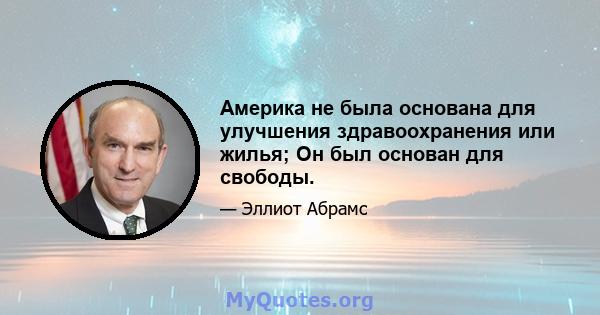 Америка не была основана для улучшения здравоохранения или жилья; Он был основан для свободы.

— Эллиот Абрамс

MyQuotes.org